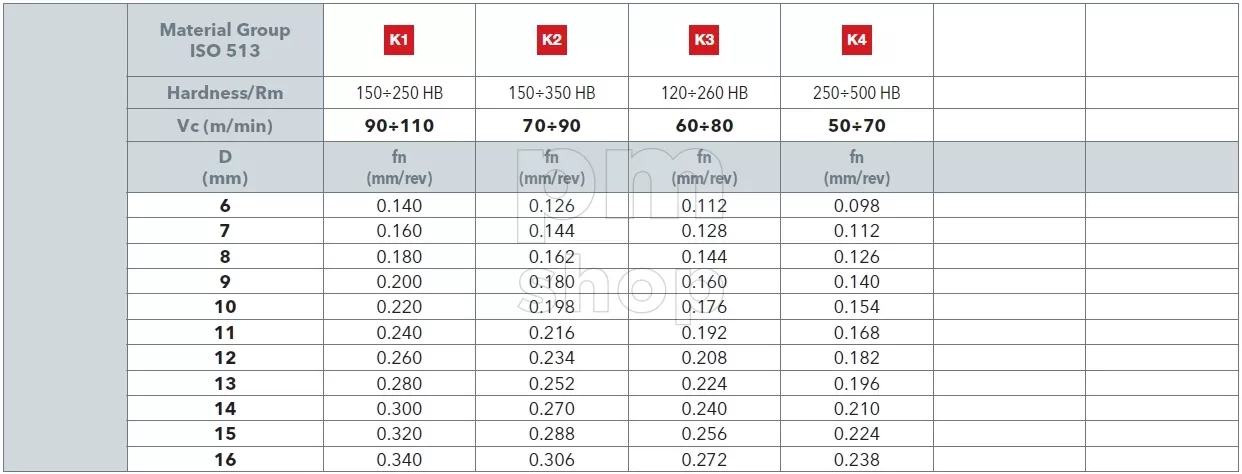 | Material Group ISO 513 | K1 | K2 | K3 | K4 | | |
|---|---|---|---|---|---|---|
| Hardness/Rm | 150÷250 HB | 150÷350 HB | 120÷260 HB | 250÷500 HB | | |
| Vc (m/min) | 90÷110 | 70÷90 | 60÷80 | 50÷70 | | |
| D (mm) | fn (mm/rev) | fn (mm/rev) | fn (mm/rev) | fn (mm/rev) | | |
| 6 | 0.140 | 0.126 | 0.112 | 0.098 | | |
| 7 | 0.160 | 0.144 | 0.128 | 0.112 | | |
| 8 | 0.180 | 0.162 | 0.144 | 0.126 | | |
| 9 | 0.200 | 0.180 | 0.160 | 0.140 | | |
| 10 | 0.220 | 0.198 | 0.176 | 0.154 | | |
| 11 | 0.240 | 0.216 | 0.192 | 0.168 | | |
| 12 | 0.260 | 0.234 | 0.208 | 0.182 | | |
| 13 | 0.280 | 0.252 | 0.224 | 0.196 | | |
| 14 | 0.300 | 0.270 | 0.240 | 0.210 | | |
| 15 | 0.320 | 0.288 | 0.256 | 0.224 | | |
| 16 | 0.340 | 0.306 | 0.272 | 0.238 | | |

pm shop